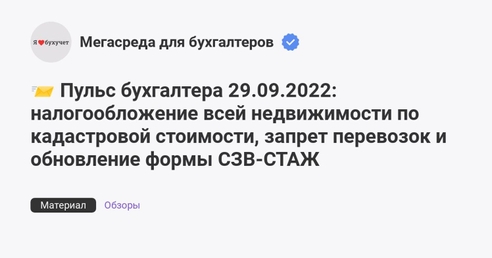 Я ❤ бухучет

Мегасреда для бухгалтеров

📨 Пульс бухгалтера 29.09.2022: налогообложение всей недвижимости по кадастровой стоимости, запрет перевозок и обновление формы СЗВ-СТАЖ

Материал Обзоры